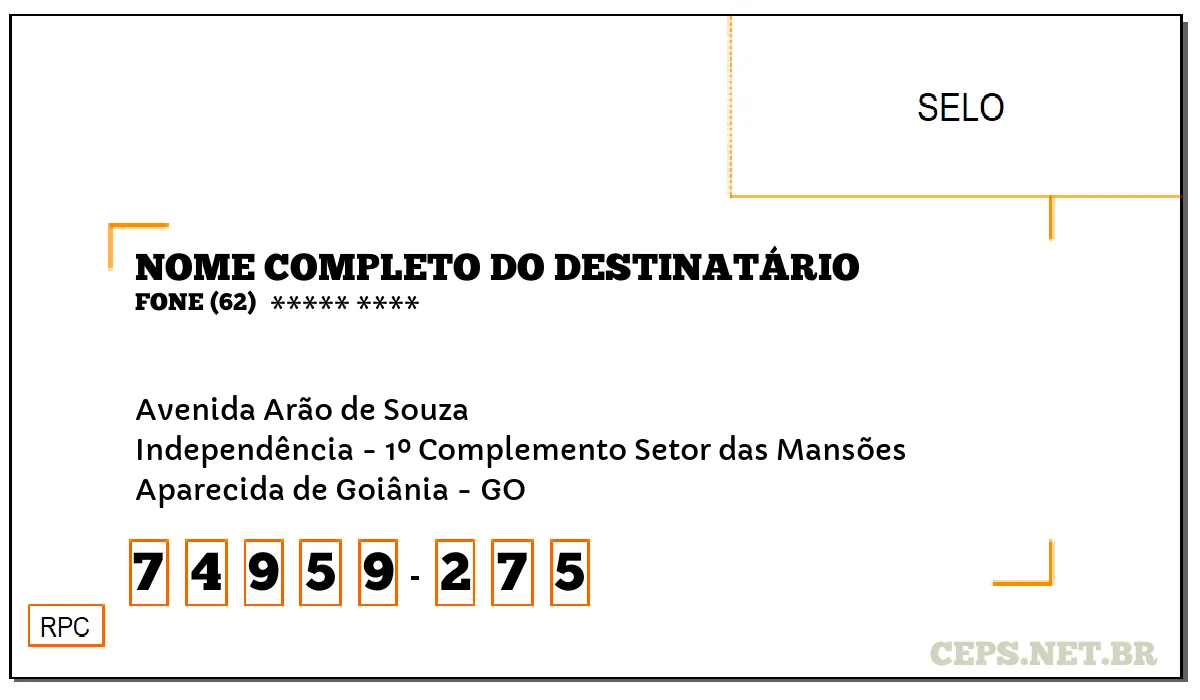 SELO

NOME COMPLETO DO DESTINATÁRIO
FONE (62) ***** ****

Avenida Arão de Souza
Independência - 1º Complemento Setor das Mansões
Aparecida de Goiânia - GO

7 4 9 5 9 - 2 7 5

RPC

CEPS.NET.BR